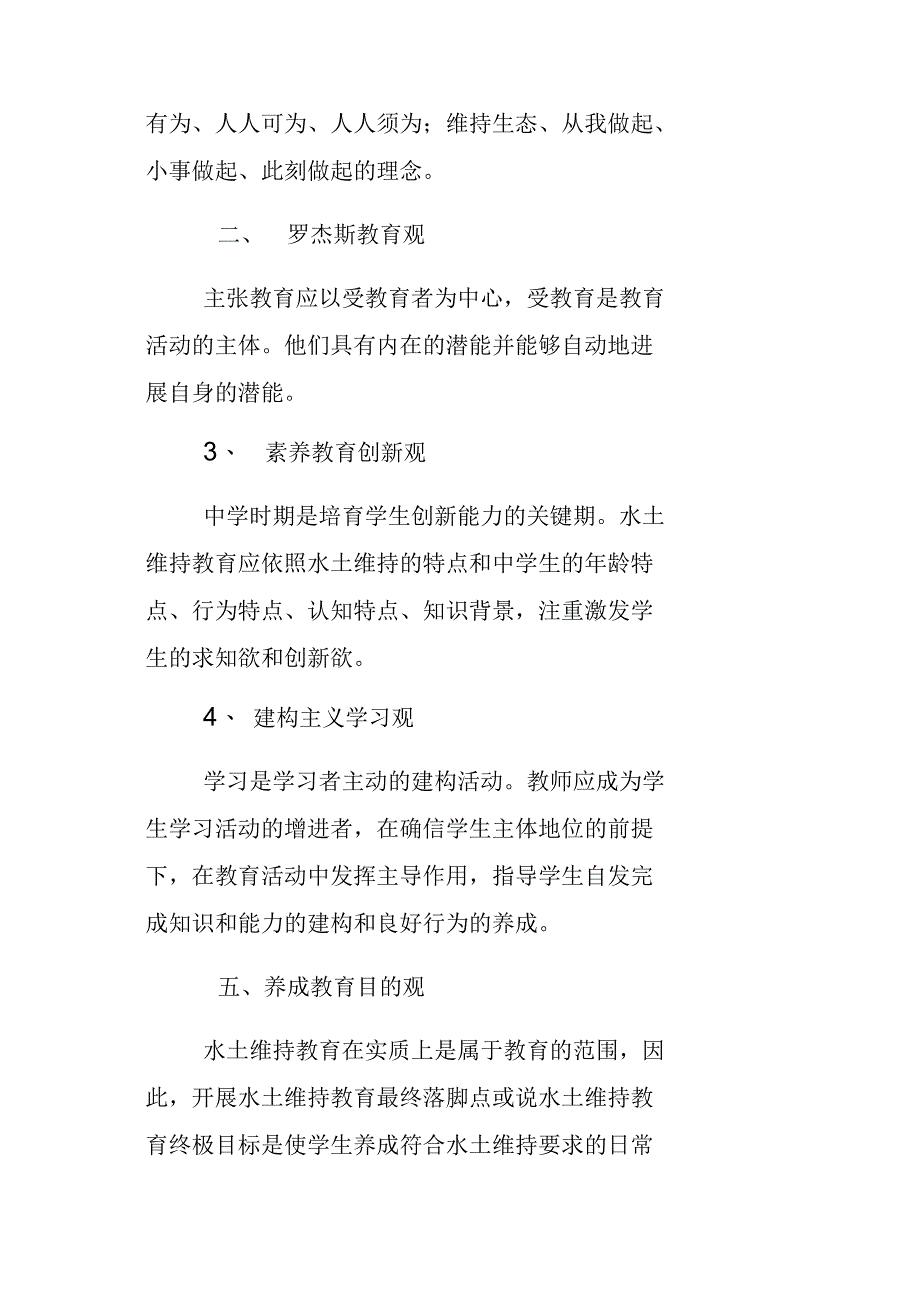 有为、人人可为、人人须为；维持生态、从我做起、小事做起、此刻做起的理念。

二、　罗杰斯教育观

主张教育应以受教育者为中心，受教育是教育活动的主体。他们具有内在的潜能并能够自动地进展自身的潜能。

3、　素养教育创新观

中学时期是培育学生创新能力的关键期。水土维持教育应依照水土维持的特点和中学生的年龄特点、行为特点、认知特点、知识背景，注重激发学生的求知欲和创新欲。

4、　建构主义学习观

学习是学习者主动的建构活动。教师应成为学生学习活动的增进者，在确信学生主体地位的前提下，在教育活动中发挥主导作用，指导学生自发完成知识和能力的建构和良好行为的养成。

五、养成教育目的观

水土维持教育在实质上是属于教育的范围，因此，开展水土维持教育最终落脚点或说水土维持教育终极目标是使学生养成符合水土维持要求的日常